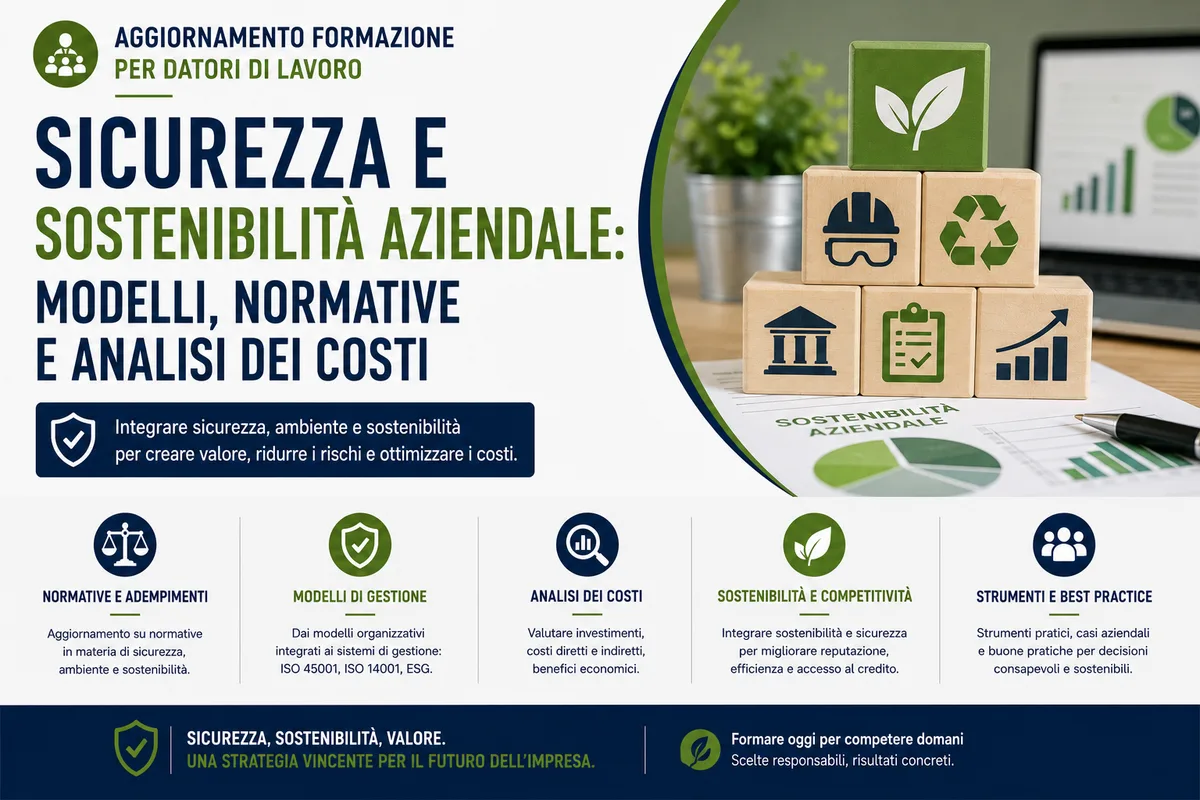 AGGIORNAMENTO FORMAZIONE
PER DATORI DI LAVORO

SICUREZZA E
SOSTENIBILITÀ AZIENDALE:
MODELLI, NORMATIVE
E ANALISI DEI COSTI

Integrare sicurezza, ambiente e sostenibilità per creare valore, ridurre i rischi e ottimizzare i costi.

SOSTENIBILITÀ AZIENDALE

NORMATIVE E ADEMPIMENTI
Aggiornamento su normative in materia di sicurezza, ambiente e sostenibilità.

MODELLI DI GESTIONE
Dai modelli organizzativi integrati ai sistemi di gestione: ISO 45001, ISO 14001, ESG.

ANALISI DEI COSTI
Valutare investimenti, costi diretti e indiretti, benefici economici.

SOSTENIBILITÀ E COMPETITIVITÀ
Integrare sostenibilità e sicurezza per migliorare reputazione, efficienza e accesso al credito.

STRUMENTI E BEST PRACTICE
Strumenti pratici, casi aziendali e buone pratiche per decisioni consapevoli e sostenibili.

SICUREZZA, SOSTENIBILITÀ, VALORE.
UNA STRATEGIA VINCENTE PER IL FUTURO DELL'IMPRESA.

Formare oggi per competere domani
Scelte responsabili, risultati concreti.